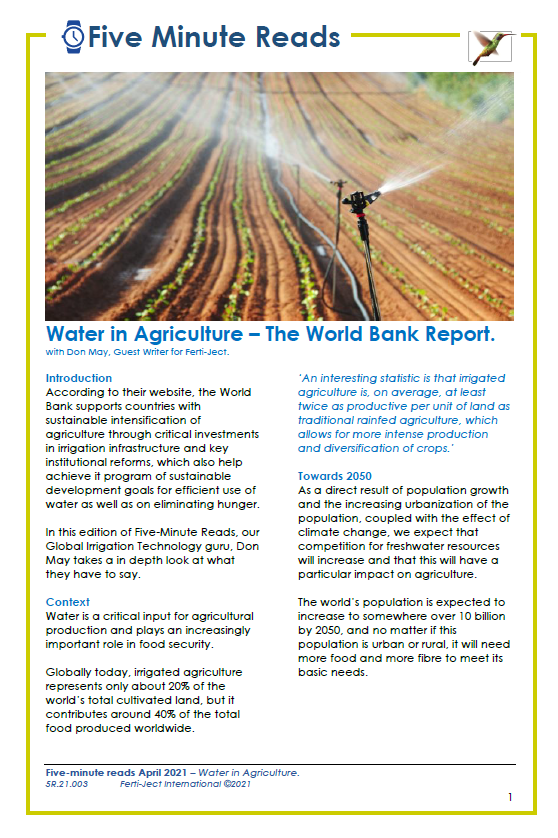 Five Minute Reads

Water in Agriculture – The World Bank Report.
with Don May, Guest Writer for Ferti-Ject.

Introduction
According to their website, the World Bank supports countries with sustainable intensification of agriculture through critical investments in irrigation infrastructure and key institutional reforms, which also help achieve it program of sustainable development goals for efficient use of water as well as on eliminating hunger.

In this edition of Five-Minute Reads, our Global Irrigation Technology guru, Don May takes a in depth look at what they have to say.

Context
Water is a critical input for agricultural production and plays an increasingly important role in food security.

Globally today, irrigated agriculture represents only about 20% of the world's total cultivated land, but it contributes around 40% of the total food produced worldwide.

'An interesting statistic is that irrigated agriculture is, on average, at least twice as productive per unit of land as traditional rainfed agriculture, which allows for more intense production and diversification of crops.'

Towards 2050
As a direct result of population growth and the increasing urbanization of the population, coupled with the effect of climate change, we expect that competition for freshwater resources will increase and that this will have a particular impact on agriculture.

The world's population is expected to increase to somewhere over 10 billion by 2050, and no matter if this population is urban or rural, it will need more food and more fibre to meet its basic needs.

Five-minute reads April 2021 – Water in Agriculture.
5R.21.003 Ferti-Ject International ©2021

1